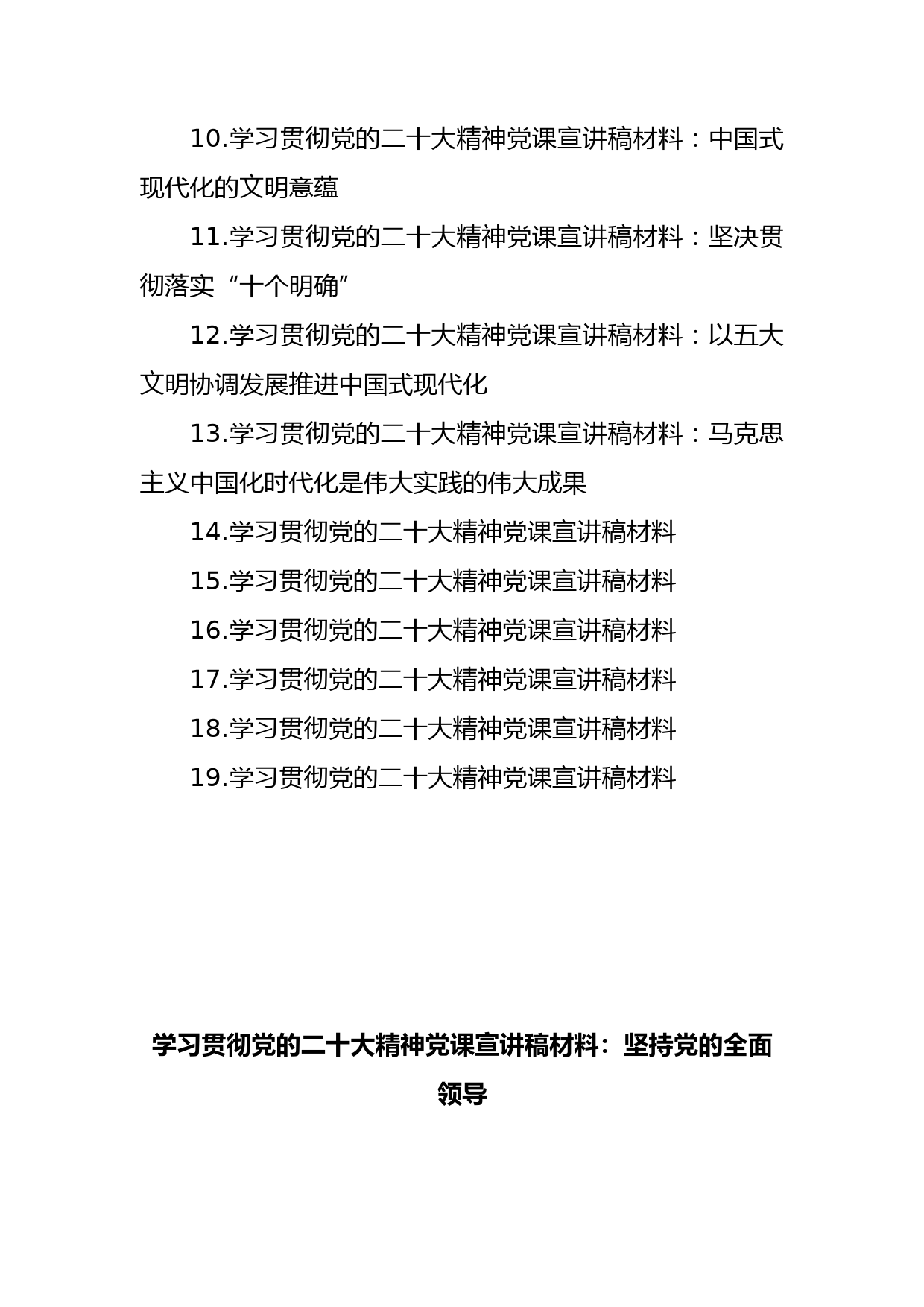 10.学习贯彻党的二十大精神党课宣讲稿材料：中国式现代化的文明意蕴

11.学习贯彻党的二十大精神党课宣讲稿材料：坚决贯彻落实“十个明确”

12.学习贯彻党的二十大精神党课宣讲稿材料：以五大文明协调发展推进中国式现代化

13.学习贯彻党的二十大精神党课宣讲稿材料：马克思主义中国化时代化是伟大实践的伟大成果

14.学习贯彻党的二十大精神党课宣讲稿材料

15.学习贯彻党的二十大精神党课宣讲稿材料

16.学习贯彻党的二十大精神党课宣讲稿材料

17.学习贯彻党的二十大精神党课宣讲稿材料

18.学习贯彻党的二十大精神党课宣讲稿材料

19.学习贯彻党的二十大精神党课宣讲稿材料

学习贯彻党的二十大精神党课宣讲稿材料：坚持党的全面领导